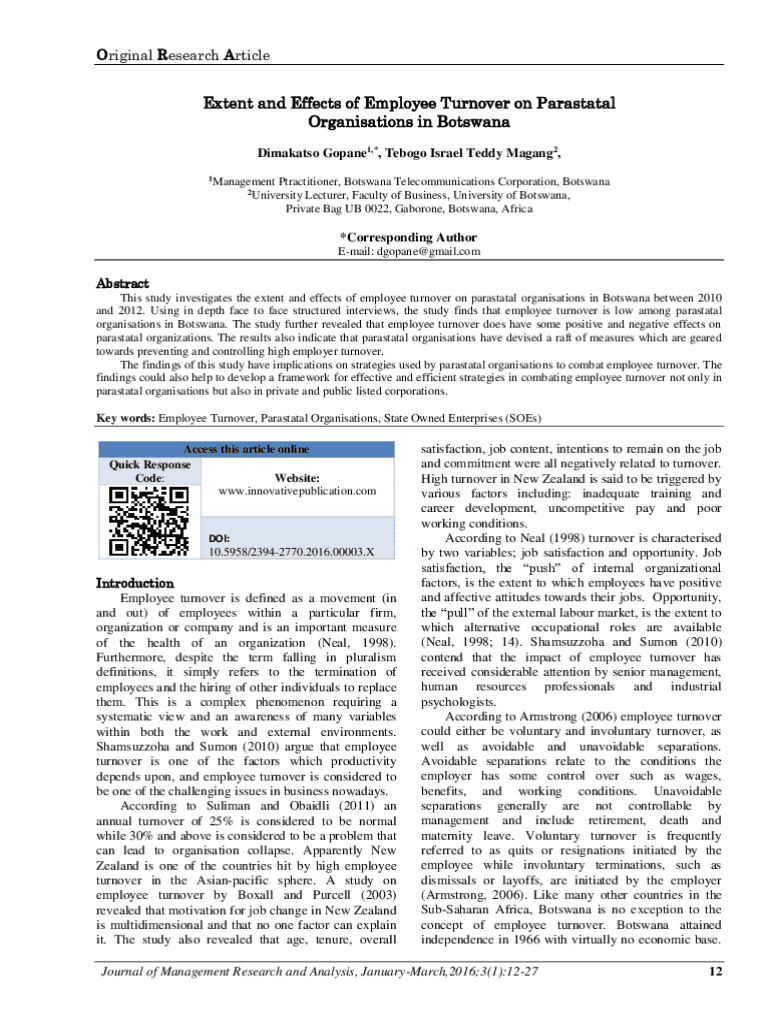 Original Research Article

Extent and Effects of Employee Turnover on Parastatal Organisations in Botswana

Dimakatso Gopane$^{1,*}$, Tebogo Israel Teddy Magang$^{2}$,

$^{1}$Management Ptractitioner, Botswana Telecommunications Corporation, Botswana
$^{2}$University Lecturer, Faculty of Business, University of Botswana, Private Bag UB 0022, Gaborone, Botswana, Africa

*Corresponding Author
E-mail: dgopane@gmail.com

Abstract
This study investigates the extent and effects of employee turnover on parastatal organisations in Botswana between 2010 and 2012. Using in depth face to face structured interviews, the study finds that employee turnover is low among parastatal organisations in Botswana. The study further revealed that employee turnover does have some positive and negative effects on parastatal organizations. The results also indicate that parastatal organisations have devised a raft of measures which are geared towards preventing and controlling high employer turnover.

The findings of this study have implications on strategies used by parastatal organisations to combat employee turnover. The findings could also help to develop a framework for effective and efficient strategies in combating employee turnover not only in parastatal organisations but also in private and public listed corporations.

Key words: Employee Turnover, Parastatal Organisations, State Owned Enterprises (SOEs)

| Access this article online | |
|---|---|
| Quick Response Code: | Website: www.innovativepublication.com |
| | DOI: 10.5958/2394-2770.2016.00003.X |

Introduction
Employee turnover is defined as a movement (in and out) of employees within a particular firm, organization or company and is an important measure of the health of an organization (Neal, 1998). Furthermore, despite the term falling in pluralism definitions, it simply refers to the termination of employees and the hiring of other individuals to replace them. This is a complex phenomenon requiring a systematic view and an awareness of many variables within both the work and external environments. Shamsuzzoha and Sumon (2010) argue that employee turnover is one of the factors which productivity depends upon, and employee turnover is considered to be one of the challenging issues in business nowadays.

According to Suliman and Obaidli (2011) an annual turnover of 25% is considered to be normal while 30% and above is considered to be a problem that can lead to organisation collapse. Apparently New Zealand is one of the countries hit by high employee turnover in the Asian-pacific sphere. A study on employee turnover by Boxall and Purcell (2003) revealed that motivation for job change in New Zealand is multidimensional and that no one factor can explain it. The study also revealed that age, tenure, overall satisfaction, job content, intentions to remain on the job and commitment were all negatively related to turnover. High turnover in New Zealand is said to be triggered by various factors including: inadequate training and career development, uncompetitive pay and poor working conditions.

According to Neal (1998) turnover is characterised by two variables; job satisfaction and opportunity. Job satisfaction, the "push" of internal organizational factors, is the extent to which employees have positive and affective attitudes towards their jobs. Opportunity, the "pull" of the external labour market, is the extent to which alternative occupational roles are available (Neal, 1998; 14). Shamsuzzoha and Sumon (2010) contend that the impact of employee turnover has received considerable attention by senior management, human resources professionals and industrial psychologists.

According to Armstrong (2006) employee turnover could either be voluntary and involuntary turnover, as well as avoidable and unavoidable separations. Avoidable separations relate to the conditions the employer has some control over such as wages, benefits, and working conditions. Unavoidable separations generally are not controllable by management and include retirement, death and maternity leave. Voluntary turnover is frequently referred to as quits or resignations initiated by the employee while involuntary terminations, such as dismissals or layoffs, are initiated by the employer (Armstrong, 2006). Like many other countries in the Sub-Saharan Africa, Botswana is no exception to the concept of employee turnover. Botswana attained independence in 1966 with virtually no economic base.

Journal of Management Research and Analysis, January-March,2016;3(1):12-27 12